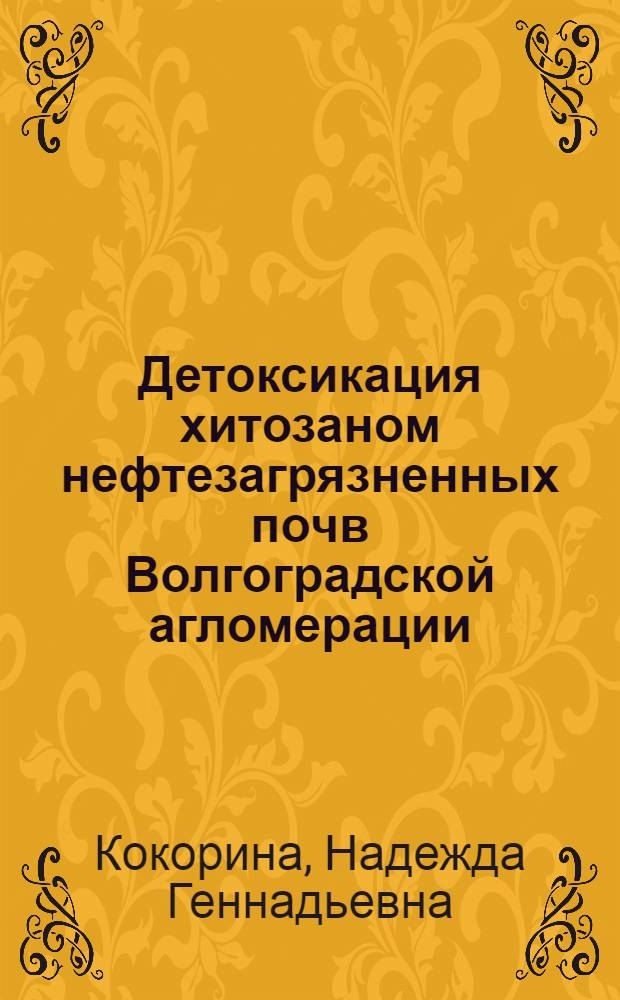 Детоксикация хитозаном нефтезагрязненных почв Волгоградской агломерации

Кокорина, Надежда Геннадьевна